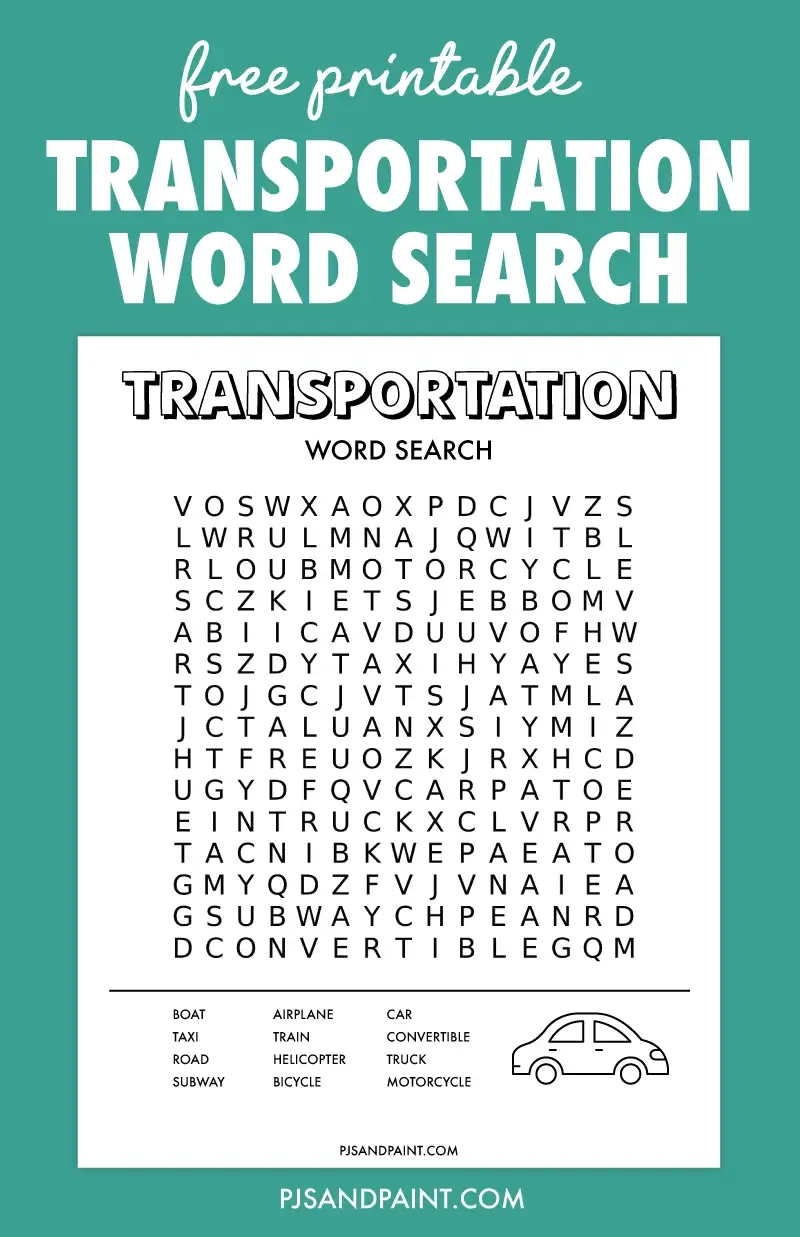 free printable

TRANSPORTATION WORD SEARCH

TRANSPORTATION

WORD SEARCH

V O S W X A O X P D C J V Z S
L W R U L M N A J Q W I T B L
R L O U B M O T O R C Y C L E
S C Z K I E T S J E B B O M V
A B I I C A V D U U V O F H W
R S Z D Y T A X I H Y A Y E S
T O J G C J V T S J A T M L A
J C T A L U A N X S I Y M I Z
H T F R E U O Z K J R X H C D
U G Y D F Q V C A R P A T O E
E I N T R U C K X C L V R P R
T A C N I B K W E P A E A T O
G M Y Q D Z F V J V N A I E A
G S U B W A Y C H P E A N R D
D C O N V E R T I B L E G Q M

BOAT
TAXI
ROAD
SUBWAY

AIRPLANE
TRAIN
HELICOPTER
BICYCLE

CAR
CONVERTIBLE
TRUCK
MOTORCYCLE

PJSANDPAINT.COM

PJSANDPAINT.COM